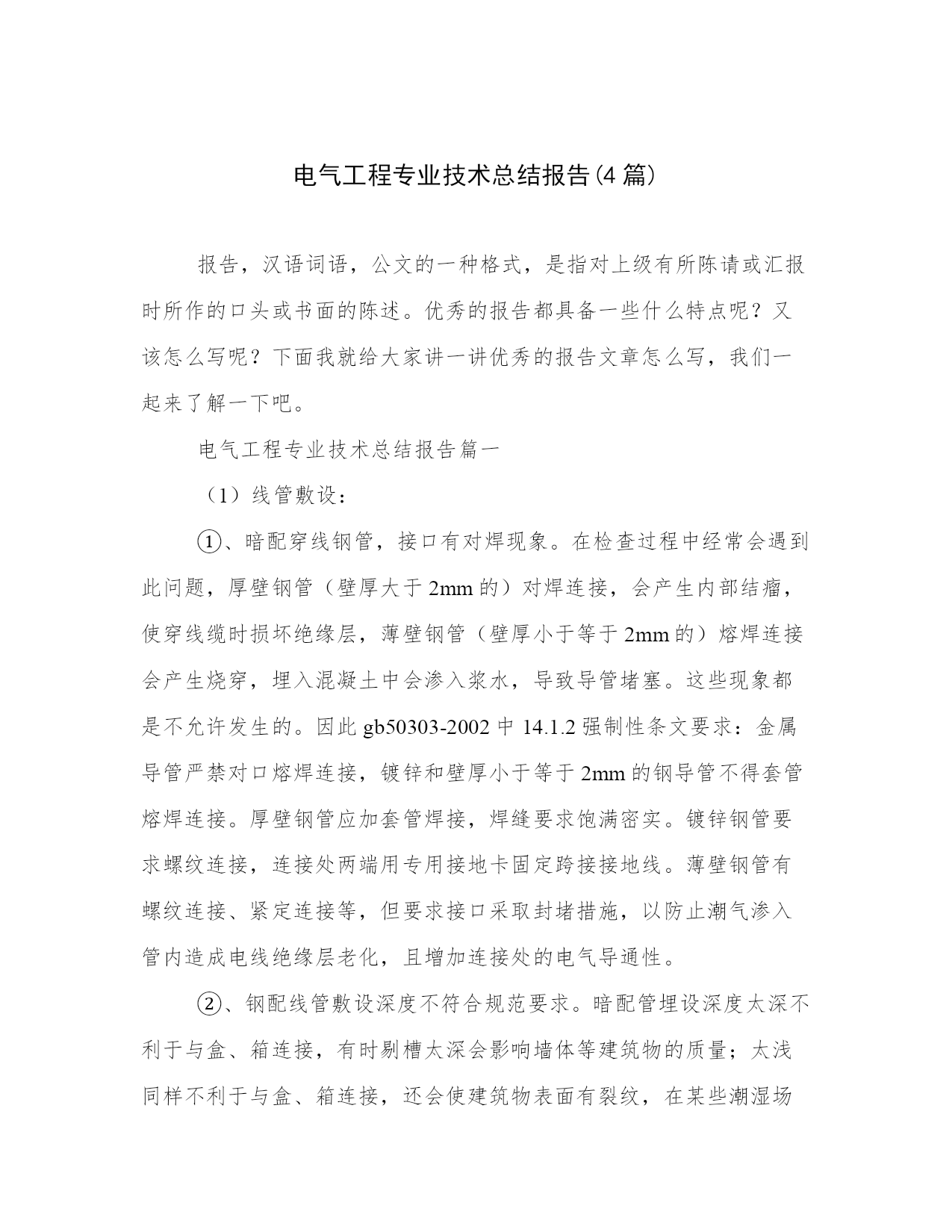 电气工程专业技术总结报告(4篇)

报告，汉语词语，公文的一种格式，是指对上级有所陈请或汇报时所作的口头或书面的陈述。优秀的报告都具备一些什么特点呢？又该怎么写呢？下面我就给大家讲一讲优秀的报告文章怎么写，我们一起来了解一下吧。

电气工程专业技术总结报告篇一

（1）线管敷设：

①、暗配穿线钢管，接口有对焊现象。在检查过程中经常会遇到此问题，厚壁钢管（壁厚大于2mm的）对焊连接，会产生内部结瘤，使穿线缆时损坏绝缘层，薄壁钢管（壁厚小于等于2mm的）熔焊连接会产生烧穿，埋入混凝土中会渗入浆水，导致导管堵塞。这些现象都是不允许发生的。因此gb50303-2002中14.1.2强制性条文要求：金属导管严禁对口熔焊连接，镀锌和壁厚小于等于2mm的钢导管不得套管熔焊连接。厚壁钢管应加套管焊接，焊缝要求饱满密实。镀锌钢管要求螺纹连接，连接处两端用专用接地卡固定跨接接地线。薄壁钢管有螺纹连接、紧定连接等，但要求接口采取封堵措施，以防止潮气渗入管内造成电线绝缘层老化，且增加连接处的电气导通性。

②、钢配线管敷设深度不符合规范要求。暗配管埋设深度太深不利于与盒、箱连接，有时剔槽太深会影响墙体等建筑物的质量；太浅同样不利于与盒、箱连接，还会使建筑物表面有裂纹，在某些潮湿场